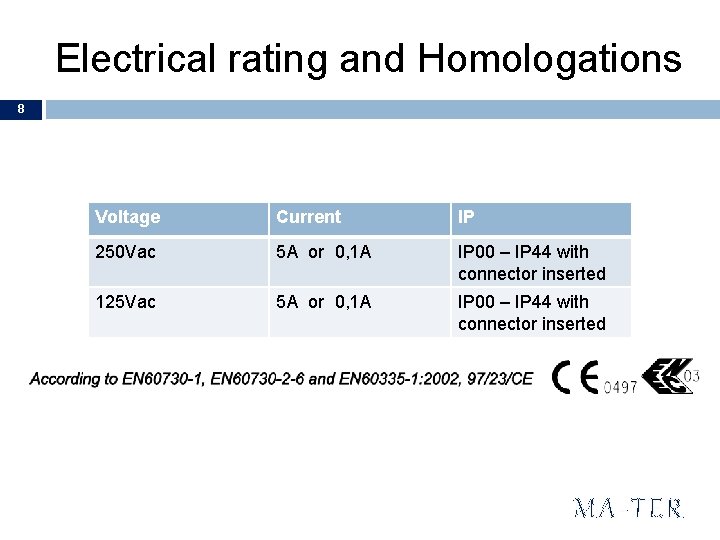 Electrical rating and Homologations

8

| Voltage | Current | IP |
|---|---|---|
| 250Vac | 5A or 0,1A | IP00 – IP44 with connector inserted |
| 125Vac | 5A or 0,1A | IP00 – IP44 with connector inserted |

According to EN60730-1, EN60730-2-6 and EN60335-1:2002, 97/23/CE

CE 0497

03

MA·TER